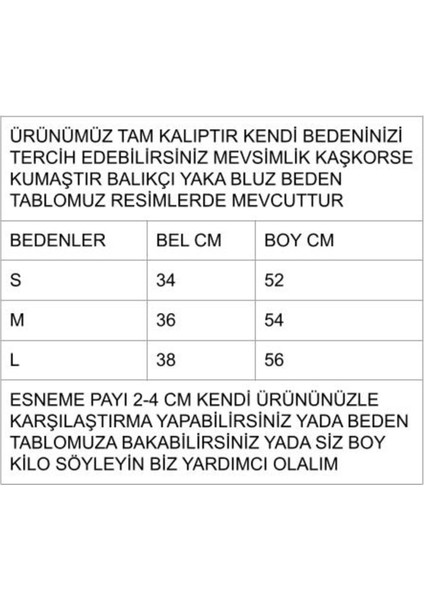 ÜRÜNÜMÜZ TAM KALIPTIR KENDİ BEDENİNİZİ TERCİH EDEBİLİRSİNİZ MEVSİMLİK KAŞKORSE KUMAŞTIR BALIKÇI YAKA BLUZ BEDEN TABLOMUZ RESİMLERDE MEVCUTTUR

| BEDENLER | BEL CM | BOY CM |
|---|---|---|
| S | 34 | 52 |
| M | 36 | 54 |
| L | 38 | 56 |

ESNEME PAYI 2-4 CM KENDİ ÜRÜNÜNÜZLE KARŞILAŞTIRMA YAPABİLİRSİNİZ YADA BEDEN TABLOMUZA BAKABİLİRSİNİZ YADA SİZ BOY KİLO SÖYLEYİN BİZ YARDIMCI OLALIM